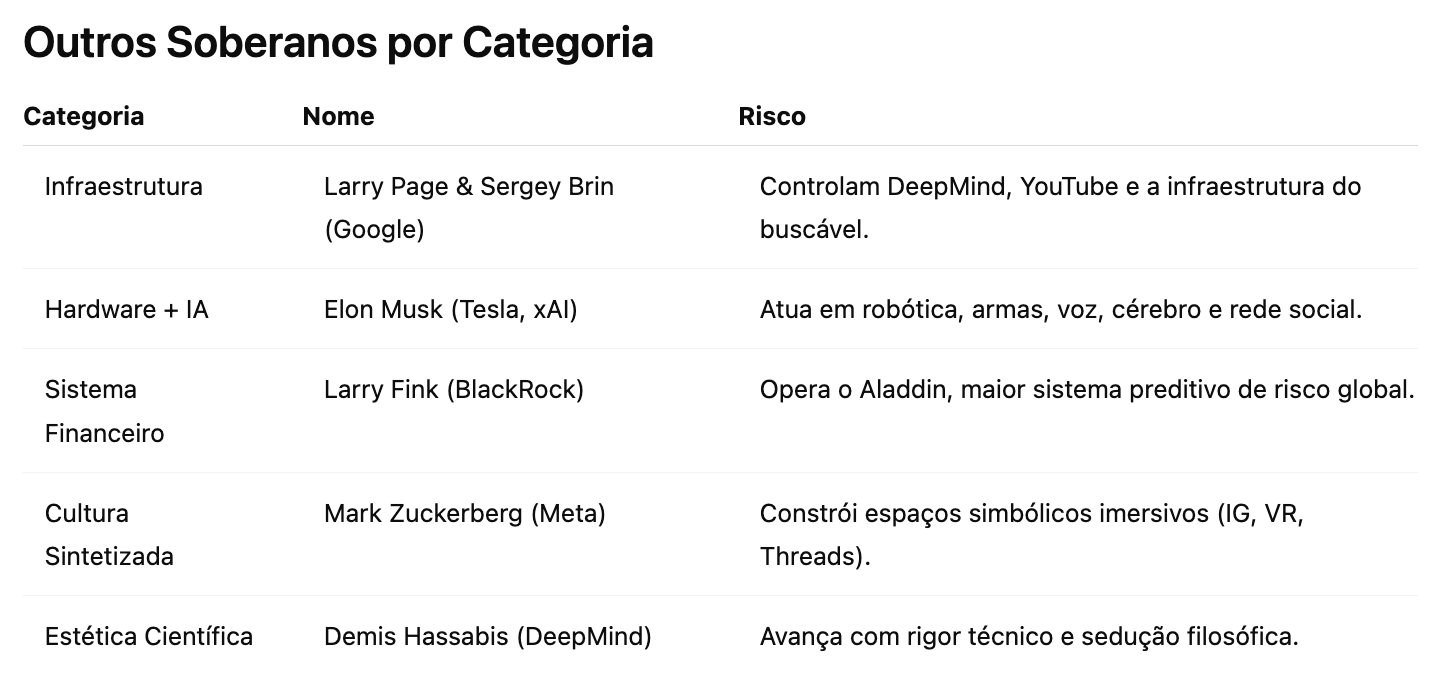 Outros Soberanos por Categoria

| Categoria | Nome | Risco |
|---|---|---|
| Infraestrutura | Larry Page & Sergey Brin (Google) | Controlam DeepMind, YouTube e a infraestrutura do buscável. |
| Hardware + IA | Elon Musk (Tesla, xAI) | Atua em robótica, armas, voz, cérebro e rede social. |
| Sistema Financeiro | Larry Fink (BlackRock) | Opera o Aladdin, maior sistema preditivo de risco global. |
| Cultura Sintetizada | Mark Zuckerberg (Meta) | Constrói espaços simbólicos imersivos (IG, VR, Threads). |
| Estética Científica | Demis Hassabis (DeepMind) | Avança com rigor técnico e sedução filosófica. |